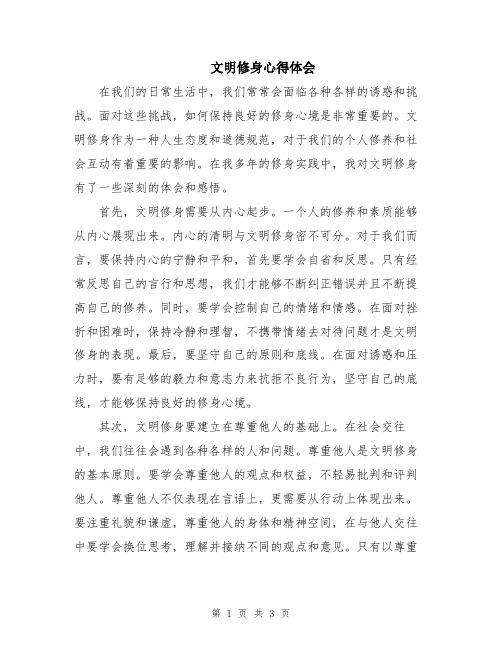 文明修身心得体会

在我们的日常生活中，我们常常会面临各种各样的诱惑和挑战。面对这些挑战，如何保持良好的修身心境是非常重要的。文明修身作为一种人生态度和道德规范，对于我们的个人修养和社会互动有着重要的影响。在我多年的修身实践中，我对文明修身有了一些深刻的体会和感悟。

首先，文明修身需要从内心起步。一个人的修养和素质能够从内心展现出来。内心的清明与文明修身密不可分。对于我们而言，要保持内心的宁静和平和，首先要学会自省和反思。只有经常反思自己的言行和思想，我们才能够不断纠正错误并且不断提高自己的修养。同时，要学会控制自己的情绪和情感。在面对挫折和困难时，保持冷静和理智，不携带情绪去对待问题才是文明修身的表现。最后，要坚守自己的原则和底线。在面对诱惑和压力时，要有足够的毅力和意志力来抗拒不良行为，坚守自己的底线，才能够保持良好的修身心境。

其次，文明修身要建立在尊重他人的基础上。在社会交往中，我们往往会遇到各种各样的人和问题。尊重他人是文明修身的基本原则。要学会尊重他人的观点和权益，不轻易批判和评判他人。尊重他人不仅表现在言语上，更需要从行动上体现出来。要注重礼貌和谦虚，尊重他人的身体和精神空间，在与他人交往中要学会换位思考，理解并接纳不同的观点和意见。只有以尊重

第 1 页 共 3 页